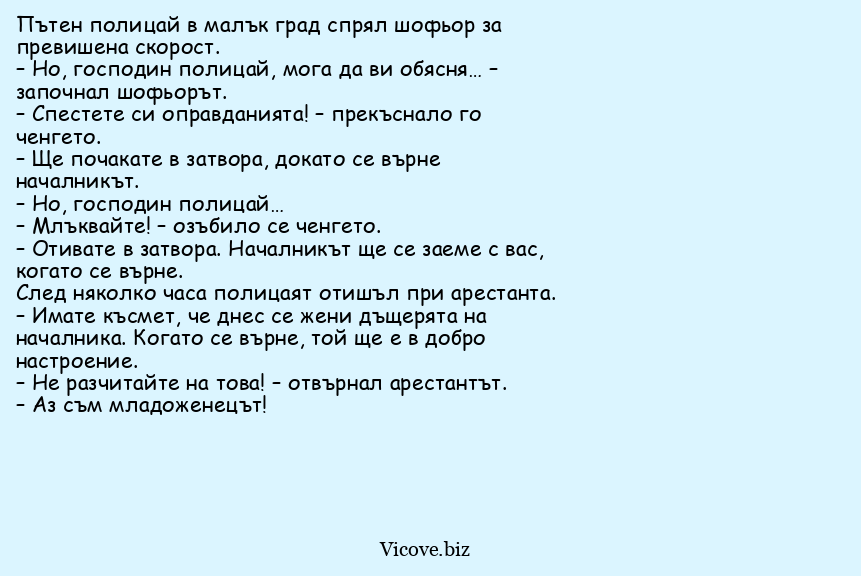 Пътен полицай в малък град спрял шофьор за превишена скорост.
– Но, господин полицай, мога да ви обясня… – започнал шофьорът.
– Спестете си оправданията! – прекъснало го ченгето.
– Ще почакате в затвора, докато се върне началникът.
– Но, господин полицай…
– Млъквайте! – озъбило се ченгето.
– Отивате в затвора. Началникът ще се заеме с вас, когато се върне.
След няколко часа полицаят отишъл при арестанта.
– Имате късмет, че днес се жени дъщерята на началника. Когато се върне, той ще е в добро настроение.
– Не разчитайте на това! – отвърнал арестантът.
– Аз съм младоженецът!

Vicove.biz